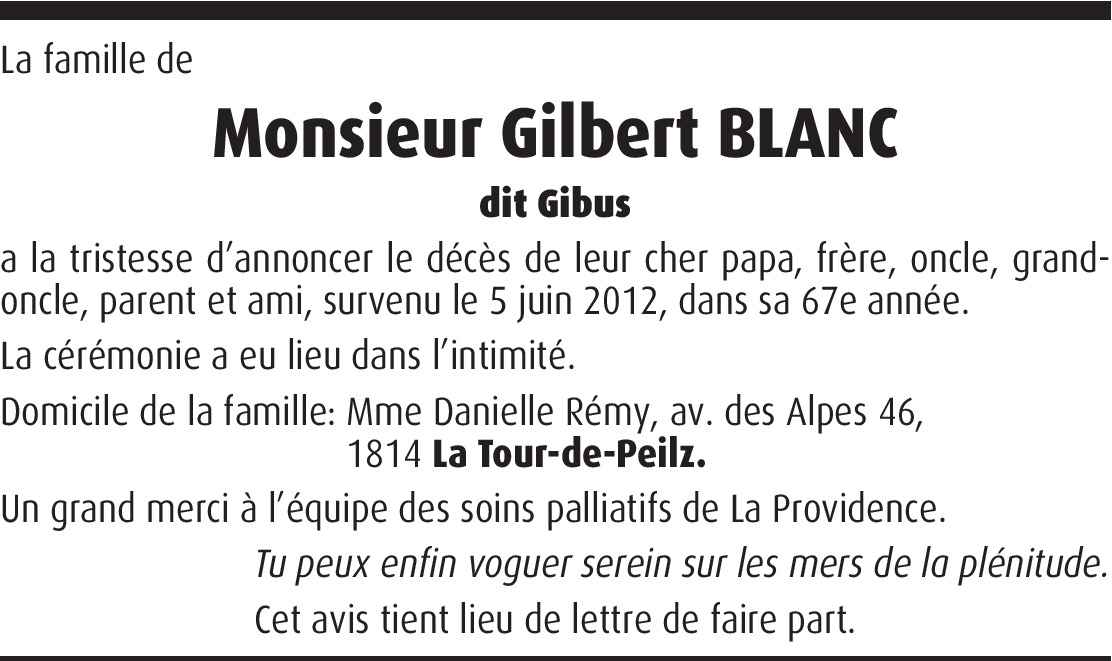 La famille de

Monsieur Gilbert BLANC

dit Gibus

a la tristesse d'annoncer le décès de leur cher papa, frère, oncle, grand-oncle, parent et ami, survenu le 5 juin 2012, dans sa 67e année.

La cérémonie a eu lieu dans l'intimité.

Domicile de la famille: Mme Danielle Rémy, av. des Alpes 46, 1814 La Tour-de-Peilz.

Un grand merci à l'équipe des soins palliatifs de La Providence.

Tu peux enfin voguer serein sur les mers de la plénitude.

Cet avis tient lieu de lettre de faire part.